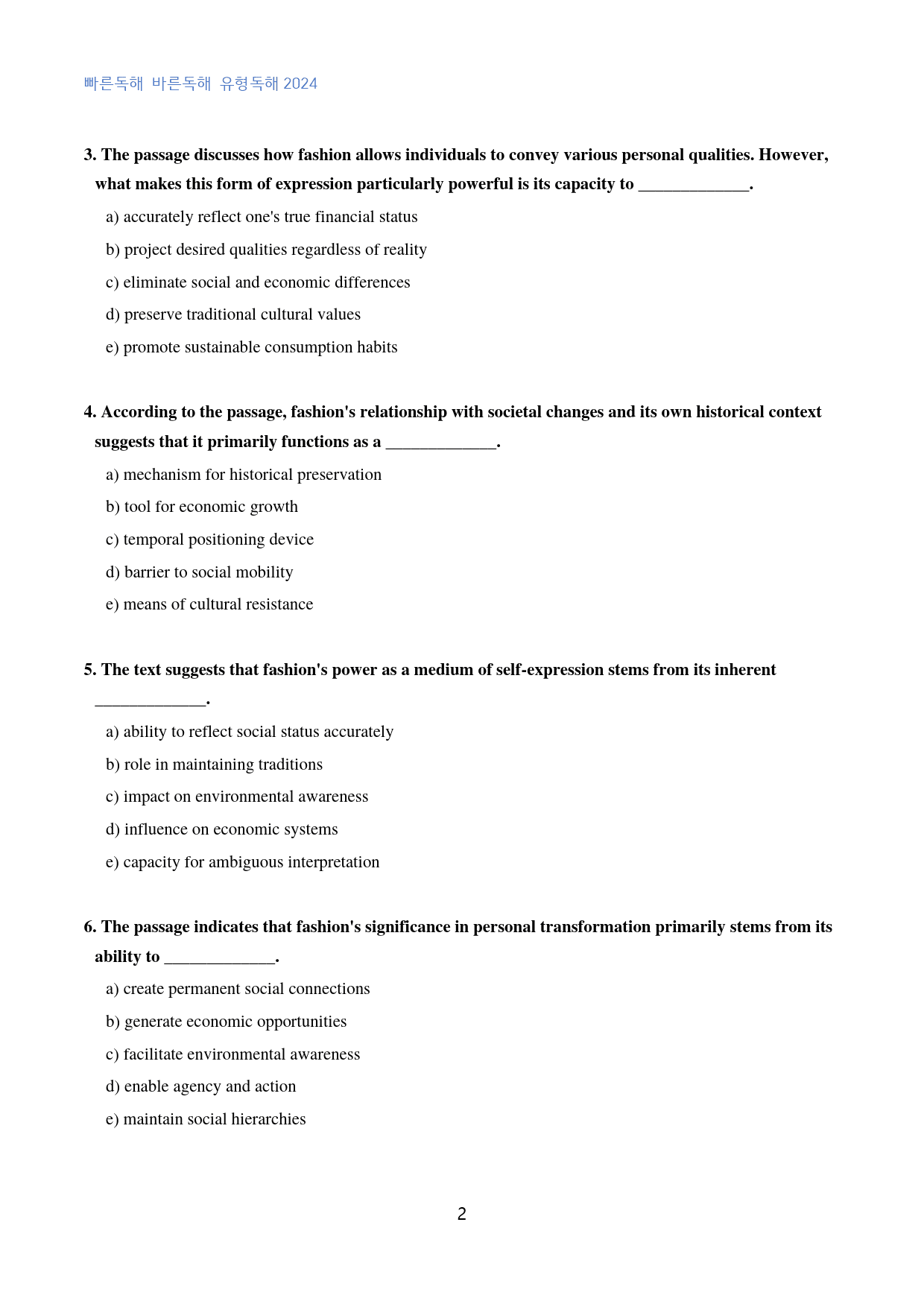 빠른독해 바른독해 유형독해 2024

3. The passage discusses how fashion allows individuals to convey various personal qualities. However, what makes this form of expression particularly powerful is its capacity to ____.

a) accurately reflect one's true financial status

b) project desired qualities regardless of reality

c) eliminate social and economic differences

d) preserve traditional cultural values

e) promote sustainable consumption habits

4. According to the passage, fashion's relationship with societal changes and its own historical context suggests that it primarily functions as a ____.

a) mechanism for historical preservation

b) tool for economic growth

c) temporal positioning device

d) barrier to social mobility

e) means of cultural resistance

5. The text suggests that fashion's power as a medium of self-expression stems from its inherent ____.

a) ability to reflect social status accurately

b) role in maintaining traditions

c) impact on environmental awareness

d) influence on economic systems

e) capacity for ambiguous interpretation

6. The passage indicates that fashion's significance in personal transformation primarily stems from its ability to ____.

a) create permanent social connections

b) generate economic opportunities

c) facilitate environmental awareness

d) enable agency and action

e) maintain social hierarchies

2